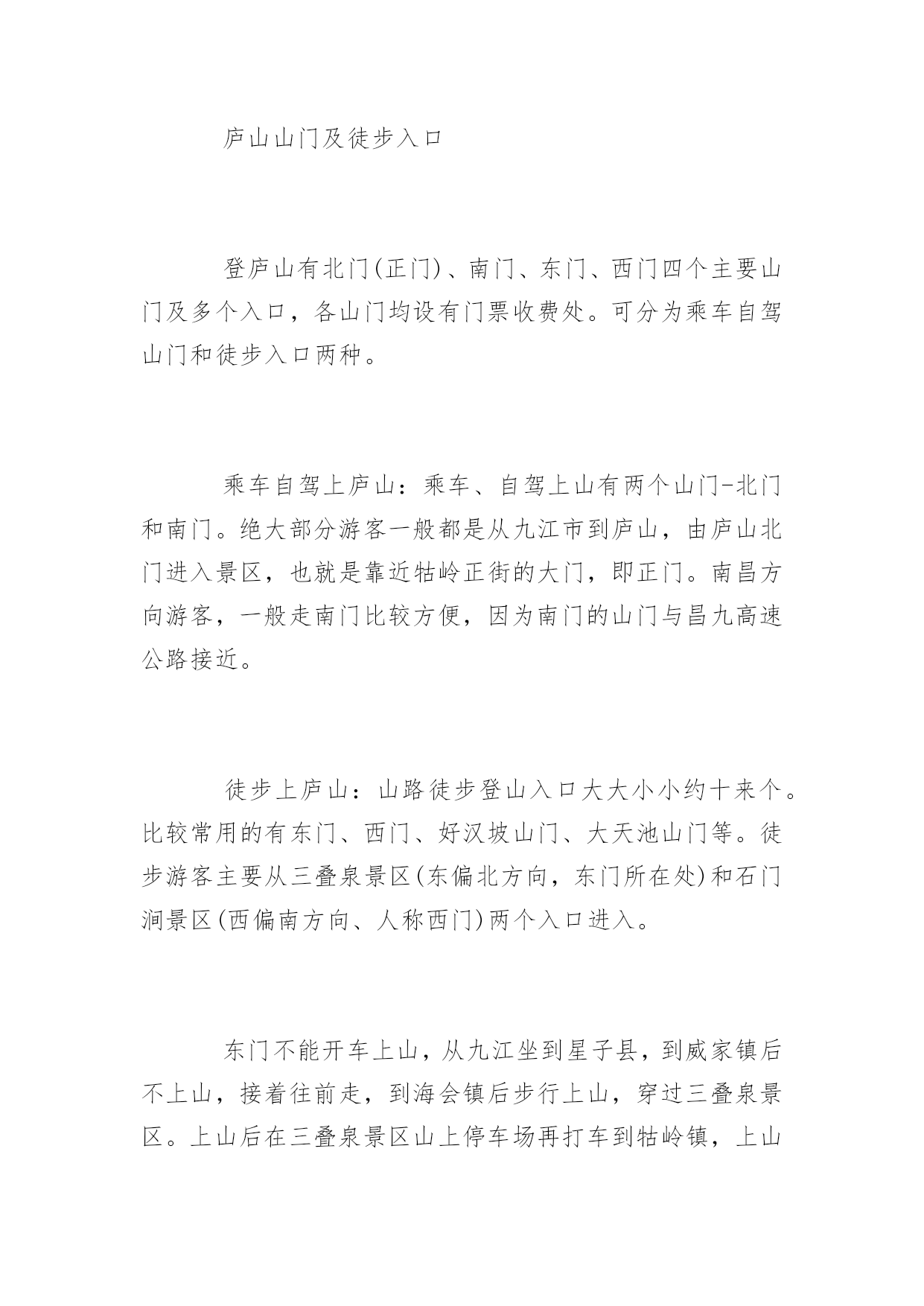 庐山山门及徒步入口

登庐山有北门(正门)、南门、东门、西门四个主要山门及多个入口，各山门均设有门票收费处。可分为乘车自驾山门和徒步入口两种。

乘车自驾上庐山：乘车、自驾上山有两个山门-北门和南门。绝大部分游客一般都是从九江市到庐山，由庐山北门进入景区，也就是靠近牯岭正街的大门，即正门。南昌方向游客，一般走南门比较方便，因为南门的山门与昌九高速公路接近。

徒步上庐山：山路徒步登山入口大大小小约十来个。比较常用的有东门、西门、好汉坡山门、大天池山门等。徒步游客主要从三叠泉景区(东偏北方向，东门所在处)和石门涧景区(西偏南方向、人称西门)两个入口进入。

东门不能开车上山，从九江坐到星子县，到威家镇后不上山，接着往前走，到海会镇后步行上山，穿过三叠泉景区。上山后在三叠泉景区山上停车场再打车到牯岭镇，上山